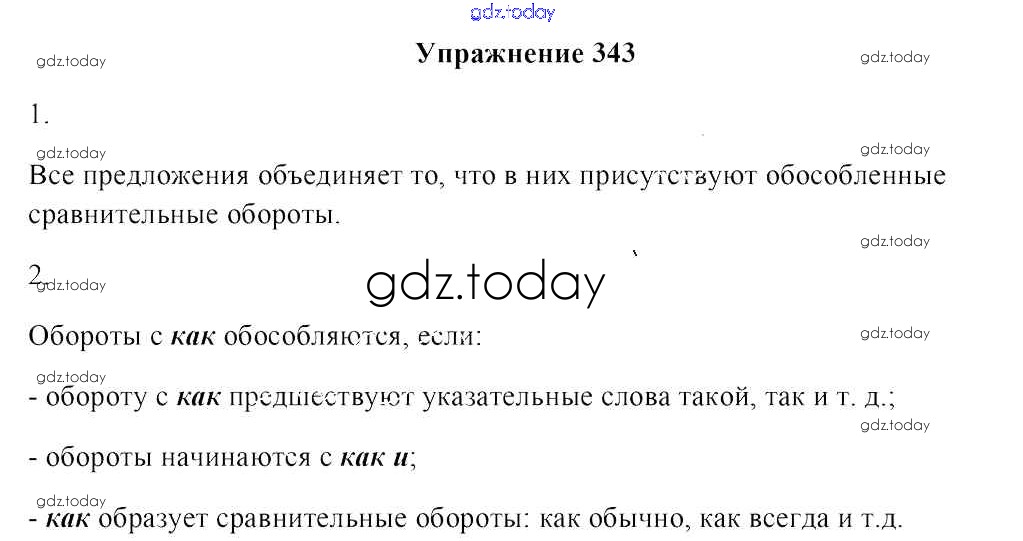 Упражнение 343

1.

Все предложения объединяет то, что в них присутствуют обособленные сравнительные обороты.

2.

Обороты с как обособляются, если:

- обороту с как предшествуют указательные слова такой, так и т. д.;

- обороты начинаются с как и;

- как образует сравнительные обороты: как обычно, как всегда и т.д.

gdz.today